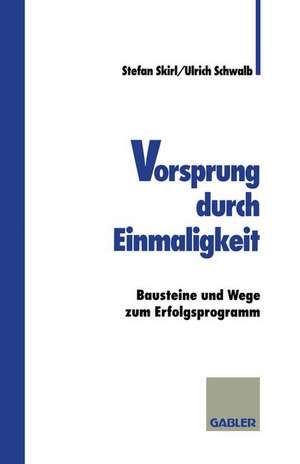 Stefan Skirl/Ulrich Schwalb

Vorsprung durch Einmaligkeit

Bausteine und Wege zum Erfolgsprogramm

GABLER